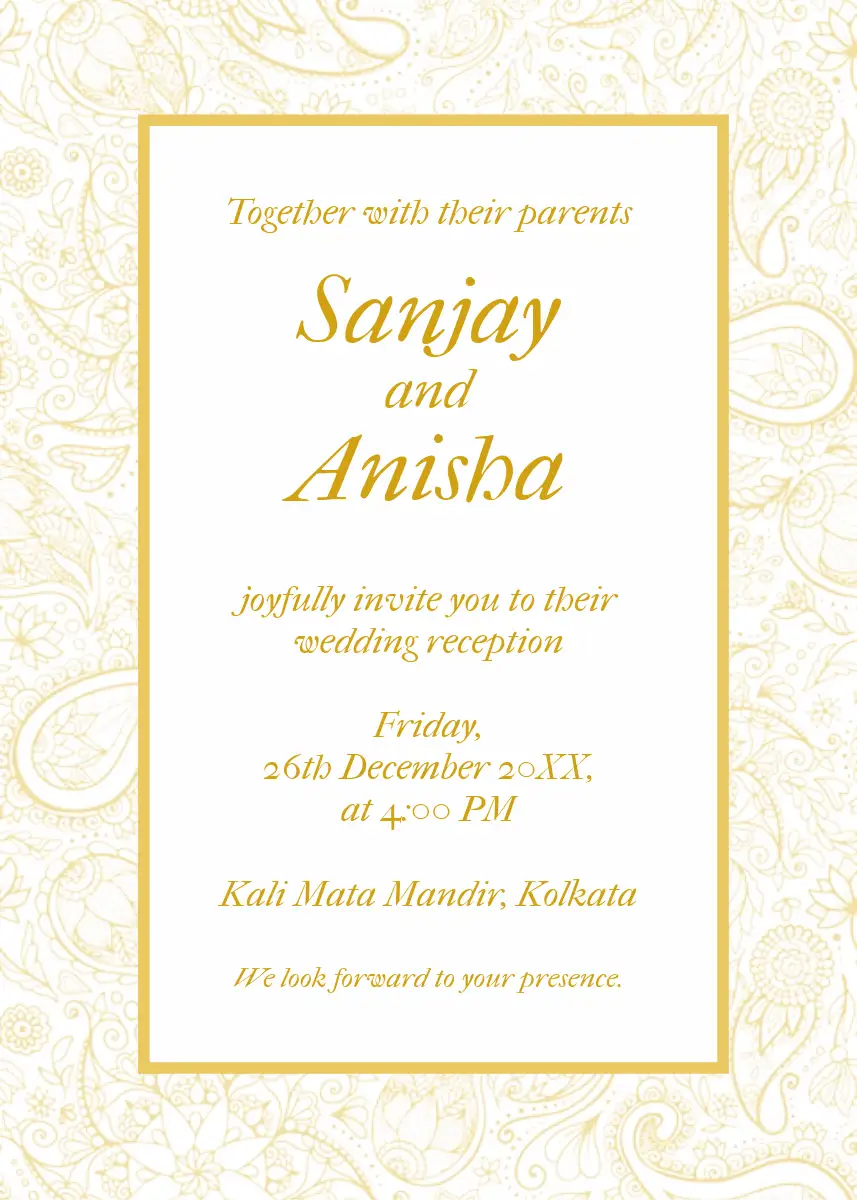 Together with their parents

Sanjay
and
Anisha

joyfully invite you to their wedding reception

Friday,
26th December 20XX,
at 4:00 PM

Kali Mata Mandir, Kolkata

We look forward to your presence.